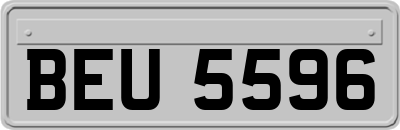 BEU 5596